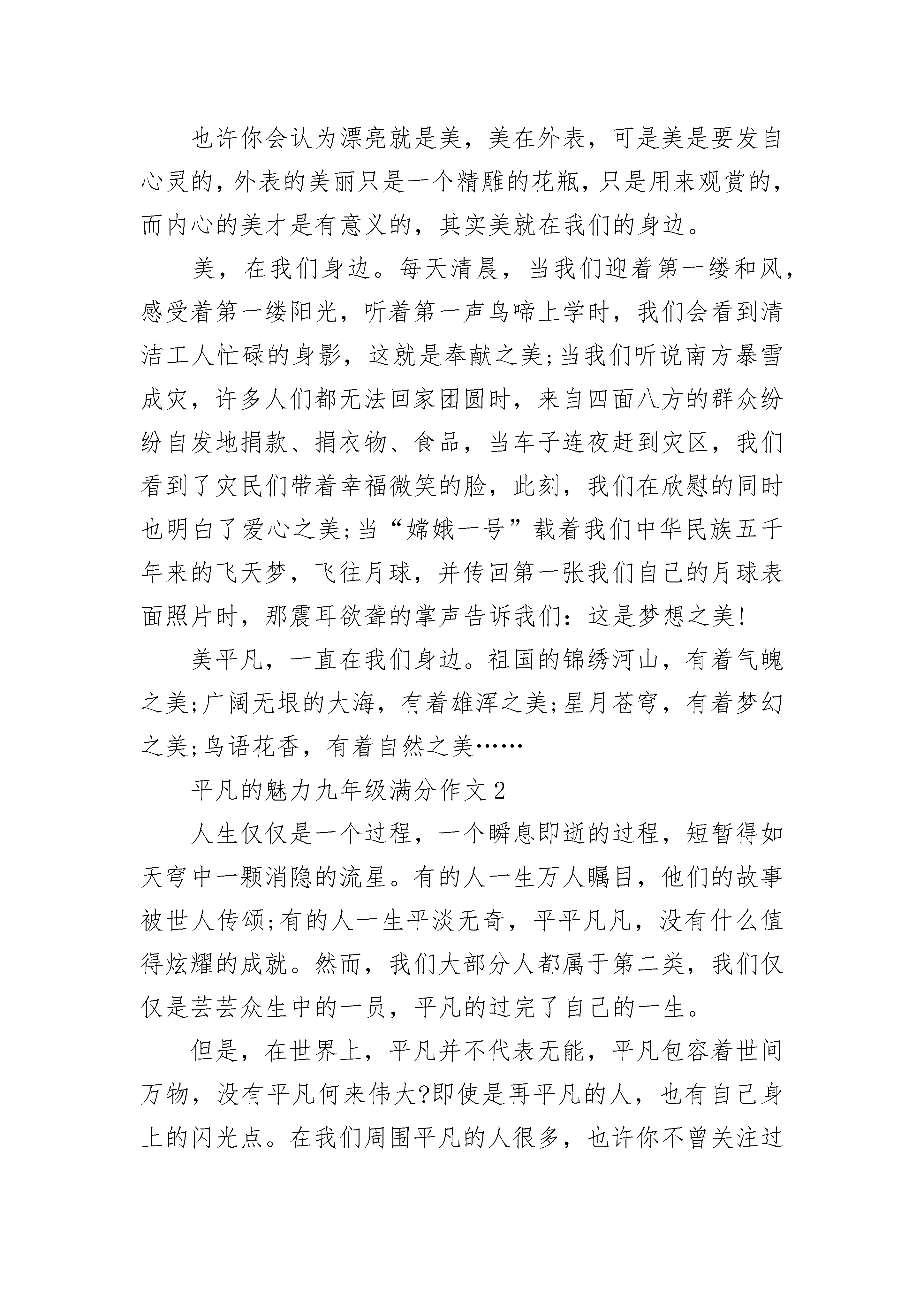 也许你会认为漂亮就是美，美在外表，可是美是要发自心灵的，外表的美丽只是一个精雕的花瓶，只是用来观赏的，而内心的美才是有意义的，其实美就在我们的身边。

美，在我们身边。每天清晨，当我们迎着第一缕和风，感受着第一缕阳光，听着第一声鸟啼上学时，我们会看到清洁工人忙碌的身影，这就是奉献之美;当我们听说南方暴雪成灾，许多人们都无法回家团圆时，来自四面八方的群众纷纷自发地捐款、捐衣物、食品，当车子连夜赶到灾区，我们看到了灾民们带着幸福微笑的脸，此刻，我们在欣慰的同时也明白了爱心之美;当“嫦娥一号”载着我们中华民族五千年来的飞天梦，飞往月球，并传回第一张我们自己的月球表面照片时，那震耳欲聋的掌声告诉我们：这是梦想之美!

美平凡，一直在我们身边。祖国的锦绣河山，有着气魄之美;广阔无垠的大海，有着雄浑之美;星月苍穹，有着梦幻之美;鸟语花香，有着自然之美……

平凡的魅力九年级满分作文2

人生仅仅是一个过程，一个瞬息即逝的过程，短暂得如天穹中一颗消隐的流星。有的人一生万人瞩目，他们的故事被世人传颂;有的人一生平淡无奇，平平凡凡，没有什么值得炫耀的成就。然而，我们大部分人都属于第二类，我们仅仅是芸芸众生中的一员，平凡的过完了自己的一生。

但是，在世界上，平凡并不代表无能，平凡包容着世间万物，没有平凡何来伟大?即使是再平凡的人，也有自己身上的闪光点。在我们周围平凡的人很多，也许你不曾关注过